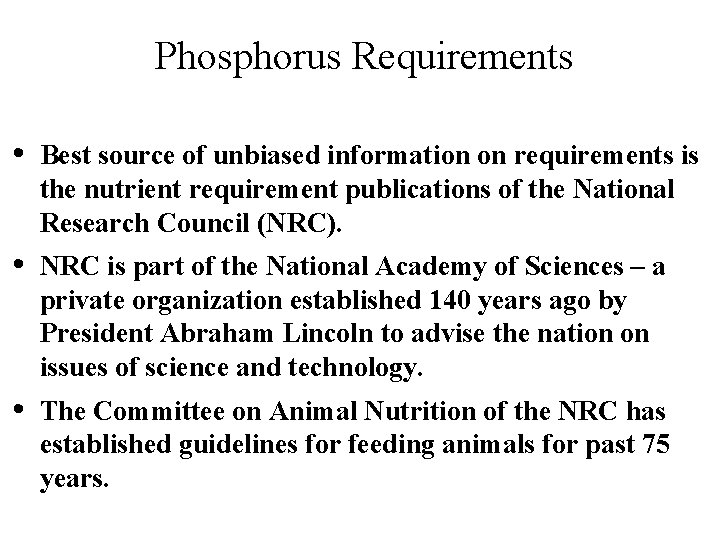 Phosphorus Requirements

• Best source of unbiased information on requirements is the nutrient requirement publications of the National Research Council (NRC).

• NRC is part of the National Academy of Sciences – a private organization established 140 years ago by President Abraham Lincoln to advise the nation on issues of science and technology.

• The Committee on Animal Nutrition of the NRC has established guidelines for feeding animals for past 75 years.